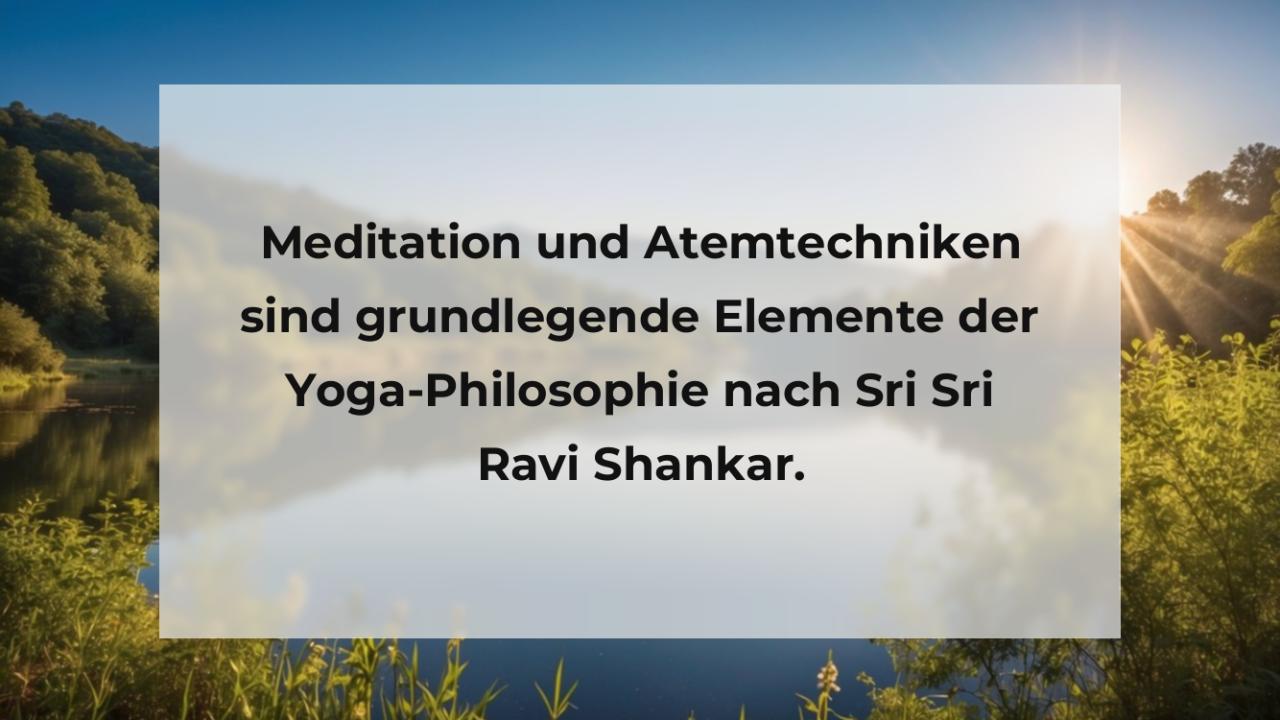 Meditation und Atemtechniken sind grundlegende Elemente der Yoga-Philosophie nach Sri Sri Ravi Shankar.